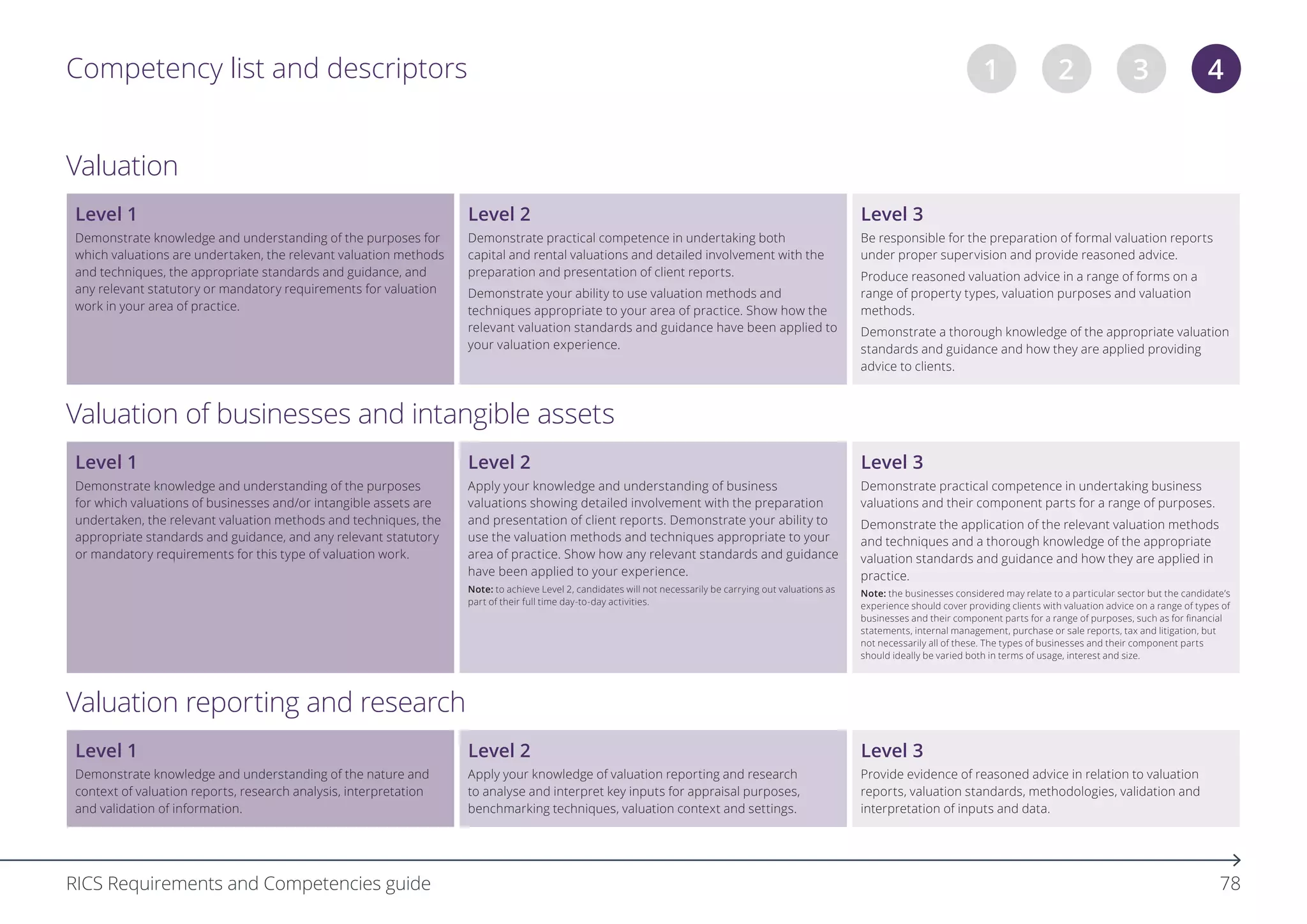 Competency list and descriptors

1 2 3 4

Valuation

Level 1
Demonstrate knowledge and understanding of the purposes for which valuations are undertaken, the relevant valuation methods and techniques, the appropriate standards and guidance, and any relevant statutory or mandatory requirements for valuation work in your area of practice.

Level 2
Demonstrate practical competence in undertaking both capital and rental valuations and detailed involvement with the preparation and presentation of client reports.

Demonstrate your ability to use valuation methods and techniques appropriate to your area of practice. Show how the relevant valuation standards and guidance have been applied to your valuation experience.

Level 3
Be responsible for the preparation of formal valuation reports under proper supervision and provide reasoned advice.

Produce reasoned valuation advice in a range of forms on a range of property types, valuation purposes and valuation methods.

Demonstrate a thorough knowledge of the appropriate valuation standards and guidance and how they are applied providing advice to clients.

Valuation of businesses and intangible assets

Level 1
Demonstrate knowledge and understanding of the purposes for which valuations of businesses and/or intangible assets are undertaken, the relevant valuation methods and techniques, the appropriate standards and guidance, and any relevant statutory or mandatory requirements for this type of valuation work.

Level 2
Apply your knowledge and understanding of business valuations showing detailed involvement with the preparation and presentation of client reports. Demonstrate your ability to use the valuation methods and techniques appropriate to your area of practice. Show how any relevant standards and guidance have been applied to your experience.

Note: to achieve Level 2, candidates will not necessarily be carrying out valuations as part of their full time day-to-day activities.

Level 3
Demonstrate practical competence in undertaking business valuations and their component parts for a range of purposes.

Demonstrate the application of the relevant valuation methods and techniques and a thorough knowledge of the appropriate valuation standards and guidance and how they are applied in practice.

Note: the businesses considered may relate to a particular sector but the candidate's experience should cover providing clients with valuation advice on a range of types of businesses and their component parts for a range of purposes, such as for financial statements, internal management, purchase or sale reports, tax and litigation, but not necessarily all of these. The types of businesses and their component parts should ideally be varied both in terms of usage, interest and size.

Valuation reporting and research

Level 1
Demonstrate knowledge and understanding of the nature and context of valuation reports, research analysis, interpretation and validation of information.

Level 2
Apply your knowledge of valuation reporting and research to analyse and interpret key inputs for appraisal purposes, benchmarking techniques, valuation context and settings.

Level 3
Provide evidence of reasoned advice in relation to valuation reports, valuation standards, methodologies, validation and interpretation of inputs and data.

RICS Requirements and Competencies guide 78